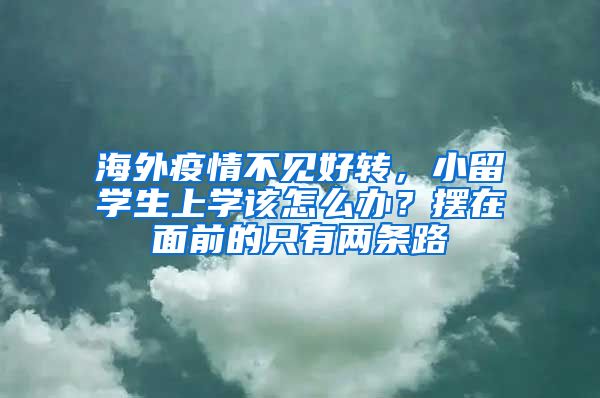 海外疫情不见好转，小留学生上学该怎么办？摆在面前的只有两条路